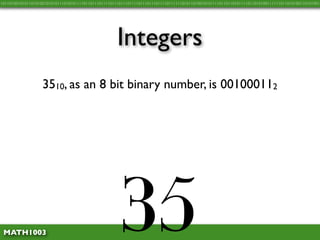 Integers

$35_{10}$, as an 8 bit binary number, is $00100011_2$

35

MATH1003